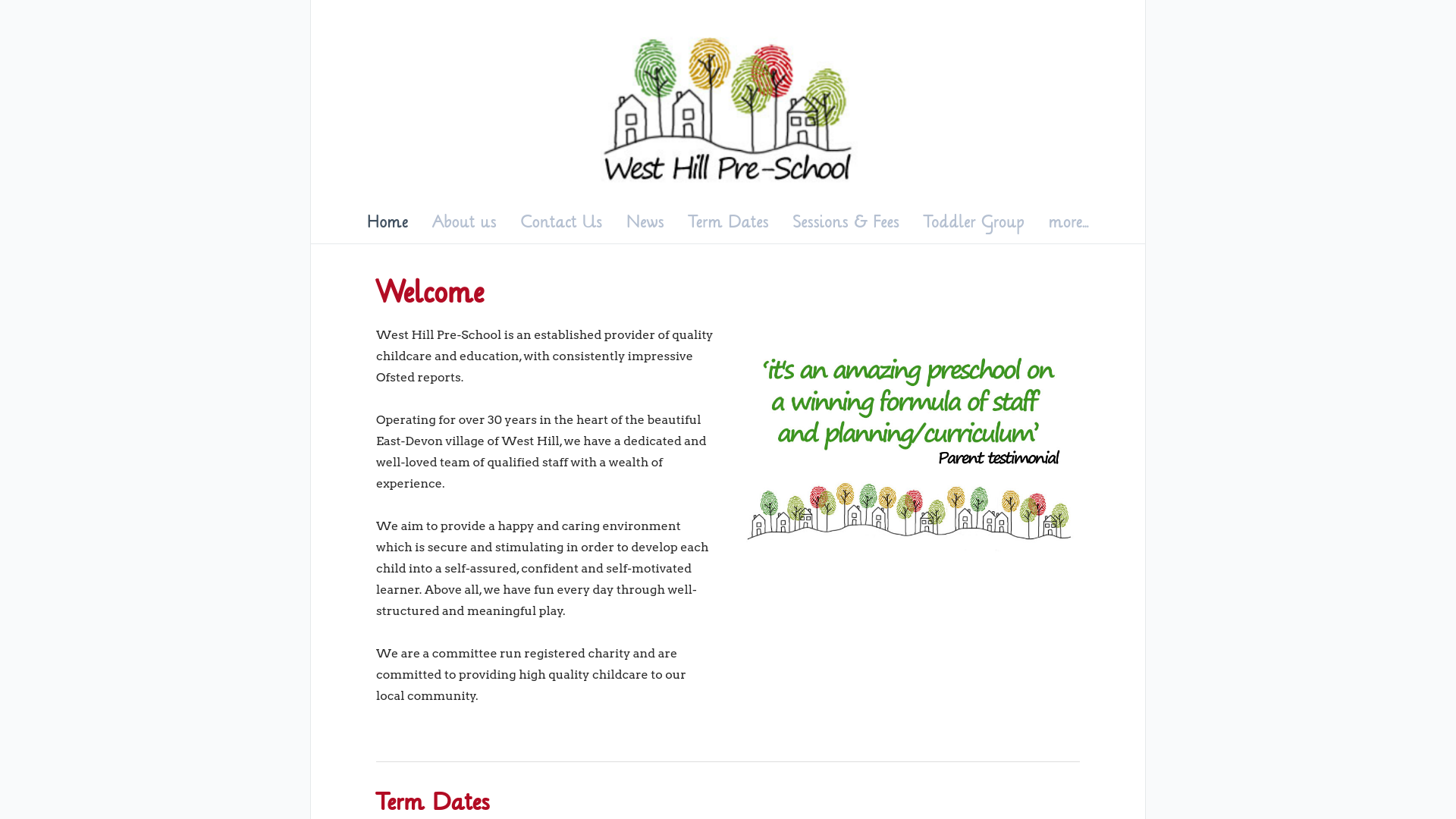 West Hill Pre-School

Home About us Contact Us News Term Dates Sessions & Fees Toddler Group more...

Welcome

West Hill Pre-School is an established provider of quality childcare and education, with consistently impressive Ofsted reports.

Operating for over 30 years in the heart of the beautiful East-Devon village of West Hill, we have a dedicated and well-loved team of qualified staff with a wealth of experience.

We aim to provide a happy and caring environment which is secure and stimulating in order to develop each child into a self-assured, confident and self-motivated learner. Above all, we have fun every day through well-structured and meaningful play.

We are a committee run registered charity and are committed to providing high quality childcare to our local community.

'it's an amazing preschool on a winning formula of staff and planning/curriculum'
Parent testimonial

Term Dates